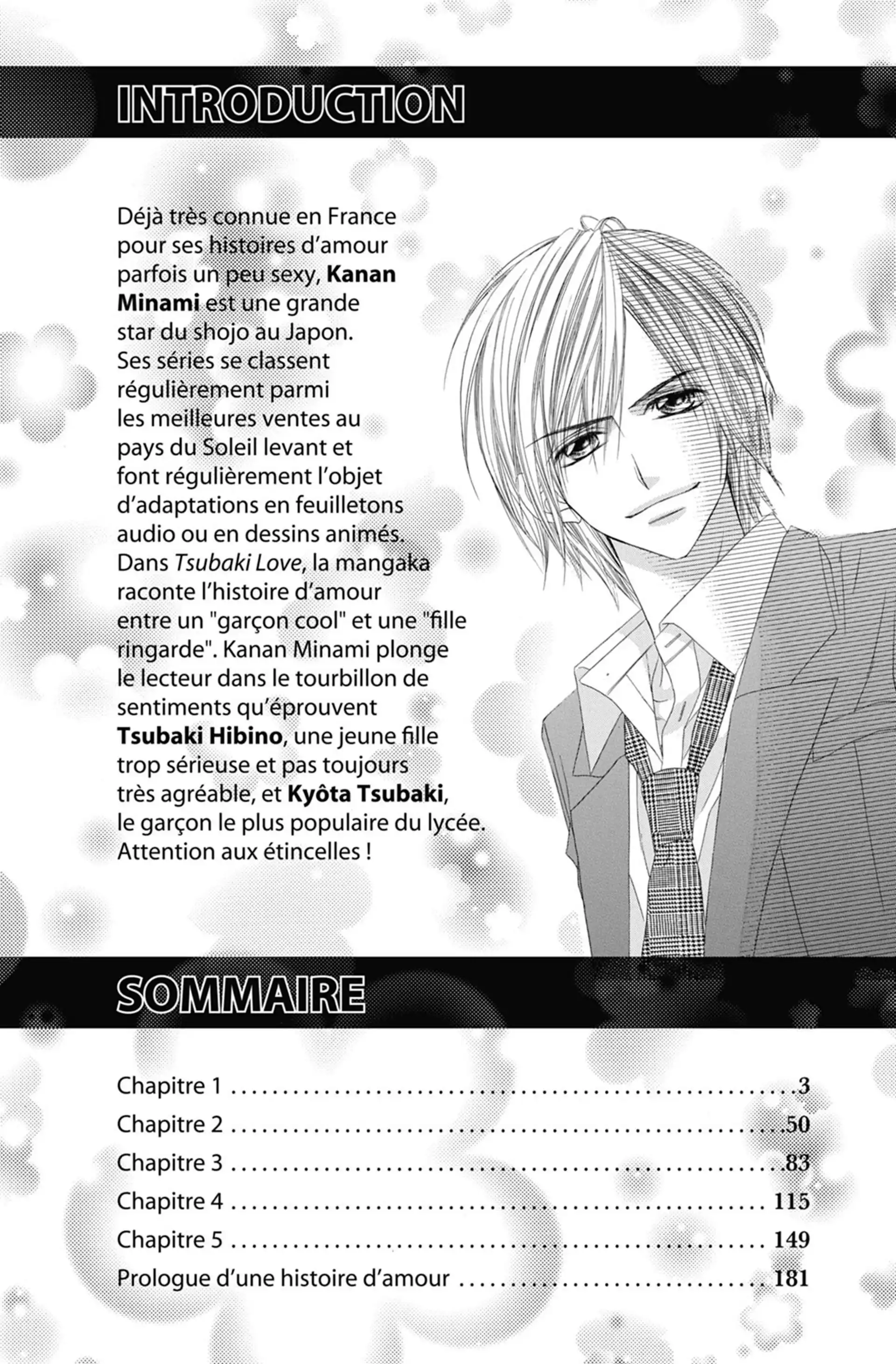 INTRODUCTION

Déjà très connue en France pour ses histoires d'amour parfois un peu sexy, Kanan Minami est une grande star du shojo au Japon. Ses séries se classent régulièrement parmi les meilleures ventes au pays du Soleil levant et font régulièrement l'objet d'adaptations en feuilletons audio ou en dessins animés. Dans Tsubaki Love, la mangaka raconte l'histoire d'amour entre un "garçon cool" et une "fille ringarde". Kanan Minami plonge le lecteur dans le tourbillon de sentiments qu'éprouvent Tsubaki Hibino, une jeune fille trop sérieuse et pas toujours très agréable, et Kyôta Tsubaki, le garçon le plus populaire du lycée. Attention aux étincelles !

SOMMAIRE

Chapitre 1 3
Chapitre 2 50
Chapitre 3 83
Chapitre 4 115
Chapitre 5 149
Prologue d'une histoire d'amour 181